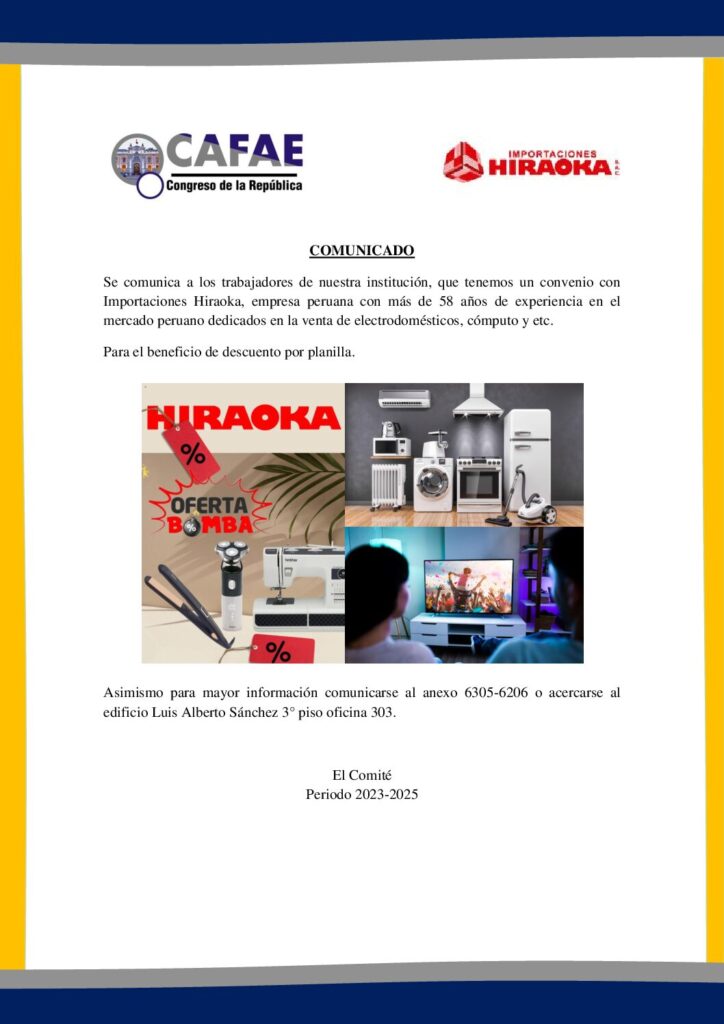 CAFAE
Congreso de la República

IMPORTACIONES
HIRAOKA
S.A.C.

COMUNICADO

Se comunica a los trabajadores de nuestra institución, que tenemos un convenio con Importaciones Hiraoka, empresa peruana con más de 58 años de experiencia en el mercado peruano dedicados en la venta de electrodomésticos, cómputo y etc.

Para el beneficio de descuento por planilla.

HIRAOKA
%
OFERTA BOMBA
%

Asimismo para mayor información comunicarse al anexo 6305-6206 o acercarse al edificio Luis Alberto Sánchez 3° piso oficina 303.

El Comité
Periodo 2023-2025